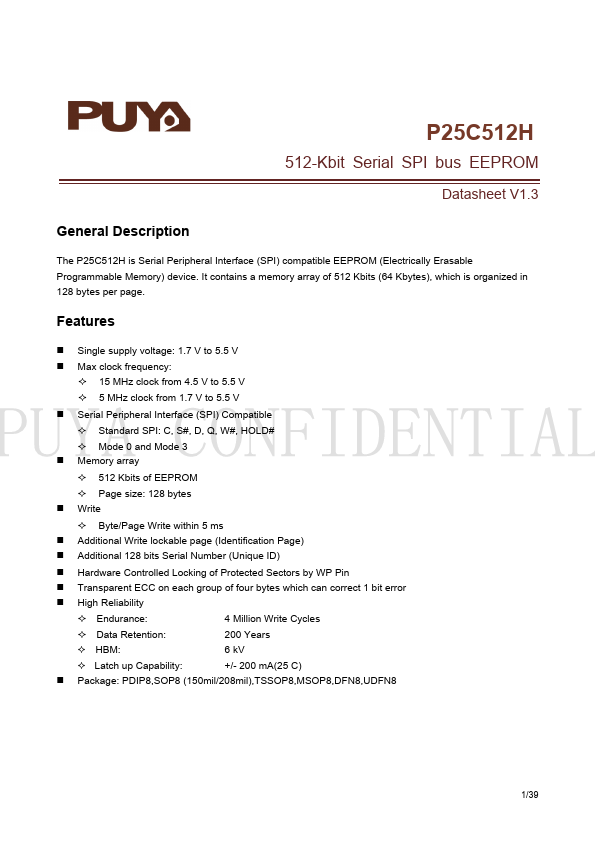 PUYA

P25C512H

512-Kbit Serial SPI bus EEPROM

Datasheet V1.3

General Description

The P25C512H is Serial Peripheral Interface (SPI) compatible EEPROM (Electrically Erasable Programmable Memory) device. It contains a memory array of 512 Kbits (64 Kbytes), which is organized in 128 bytes per page.

Features

■ Single supply voltage: 1.7 V to 5.5 V
■ Max clock frequency:
✧ 15 MHz clock from 4.5 V to 5.5 V
✧ 5 MHz clock from 1.7 V to 5.5 V
■ Serial Peripheral Interface (SPI) Compatible
✧ Standard SPI: C, S#, D, Q, W#, HOLD#
✧ Mode 0 and Mode 3
■ Memory array
✧ 512 Kbits of EEPROM
✧ Page size: 128 bytes
■ Write
✧ Byte/Page Write within 5 ms
■ Additional Write lockable page (Identification Page)
■ Additional 128 bits Serial Number (Unique ID)
■ Hardware Controlled Locking of Protected Sectors by WP Pin
■ Transparent ECC on each group of four bytes which can correct 1 bit error
■ High Reliability
✧ Endurance: 4 Million Write Cycles
✧ Data Retention: 200 Years
✧ HBM: 6 kV
✧ Latch up Capability: +/- 200 mA(25 C)
■ Package: PDIP8,SOP8 (150mil/208mil),TSSOP8,MSOP8,DFN8,UDFN8

PUYA CONFIDENTIAL

1/39